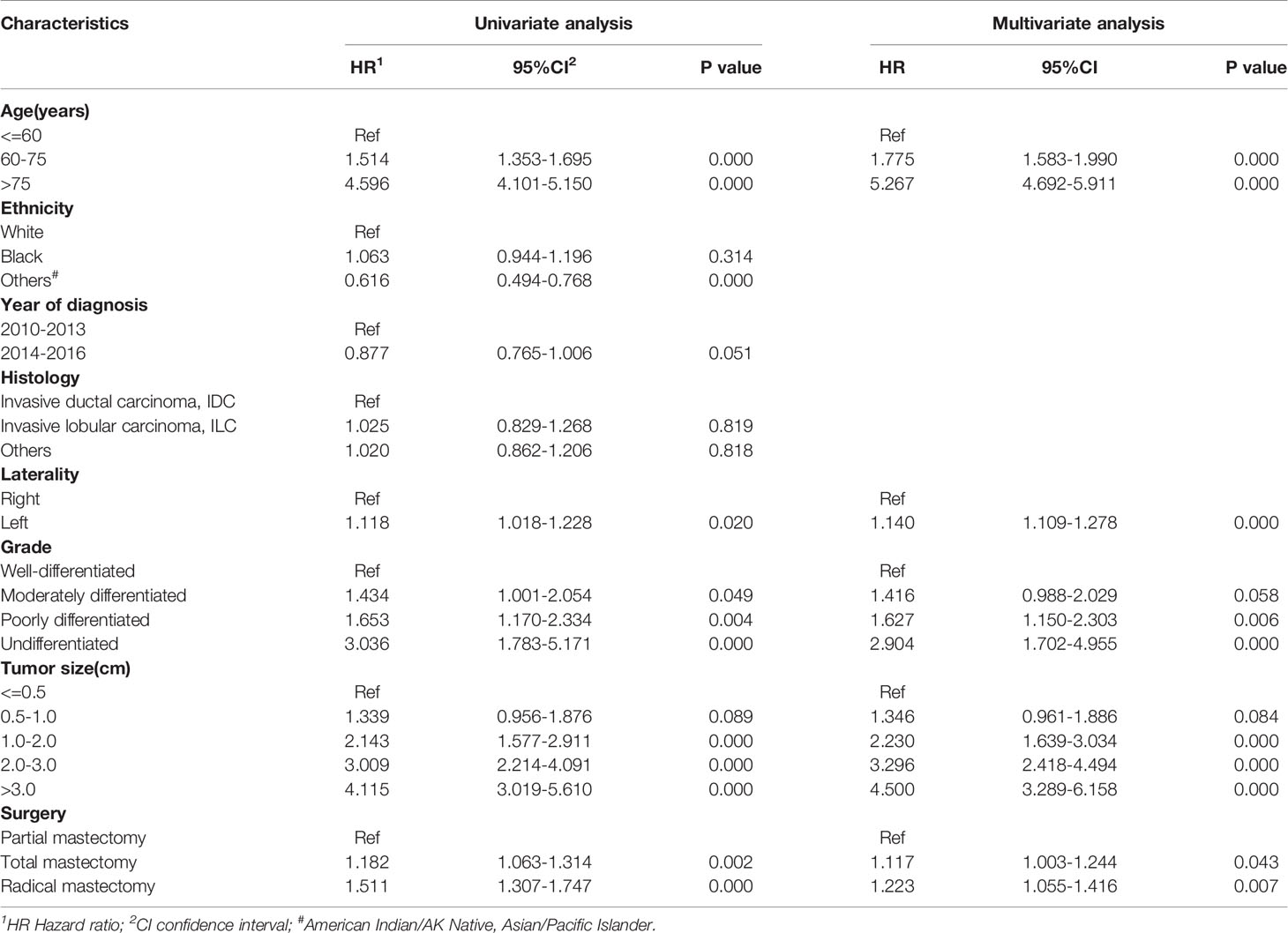 | Characteristics | Univariate analysis | | | Multivariate analysis | | |
|---|---|---|---|---|---|---|
| | HR$^1$ | 95%CI$^2$ | P value | HR | 95%CI | P value |
| **Age(years)** | | | | | | |
| <=60 | Ref | | | Ref | | |
| 60-75 | 1.514 | 1.353-1.695 | 0.000 | 1.775 | 1.583-1.990 | 0.000 |
| >75 | 4.596 | 4.101-5.150 | 0.000 | 5.267 | 4.692-5.911 | 0.000 |
| **Ethnicity** | | | | | | |
| White | Ref | | | | | |
| Black | 1.063 | 0.944-1.196 | 0.314 | | | |
| Others$^\#$ | 0.616 | 0.494-0.768 | 0.000 | | | |
| **Year of diagnosis** | | | | | | |
| 2010-2013 | Ref | | | | | |
| 2014-2016 | 0.877 | 0.765-1.006 | 0.051 | | | |
| **Histology** | | | | | | |
| Invasive ductal carcinoma, IDC | Ref | | | | | |
| Invasive lobular carcinoma, ILC | 1.025 | 0.829-1.268 | 0.819 | | | |
| Others | 1.020 | 0.862-1.206 | 0.818 | | | |
| **Laterality** | | | | | | |
| Right | Ref | | | Ref | | |
| Left | 1.118 | 1.018-1.228 | 0.020 | 1.140 | 1.109-1.278 | 0.000 |
| **Grade** | | | | | | |
| Well-differentiated | Ref | | | Ref | | |
| Moderately differentiated | 1.434 | 1.001-2.054 | 0.049 | 1.416 | 0.988-2.029 | 0.058 |
| Poorly differentiated | 1.653 | 1.170-2.334 | 0.004 | 1.627 | 1.150-2.303 | 0.006 |
| Undifferentiated | 3.036 | 1.783-5.171 | 0.000 | 2.904 | 1.702-4.955 | 0.000 |
| **Tumor size(cm)** | | | | | | |
| <=0.5 | Ref | | | Ref | | |
| 0.5-1.0 | 1.339 | 0.956-1.876 | 0.089 | 1.346 | 0.961-1.886 | 0.084 |
| 1.0-2.0 | 2.143 | 1.577-2.911 | 0.000 | 2.230 | 1.639-3.034 | 0.000 |
| 2.0-3.0 | 3.009 | 2.214-4.091 | 0.000 | 3.296 | 2.418-4.494 | 0.000 |
| >3.0 | 4.115 | 3.019-5.610 | 0.000 | 4.500 | 3.289-6.158 | 0.000 |
| **Surgery** | | | | | | |
| Partial mastectomy | Ref | | | Ref | | |
| Total mastectomy | 1.182 | 1.063-1.314 | 0.002 | 1.117 | 1.003-1.244 | 0.043 |
| Radical mastectomy | 1.511 | 1.307-1.747 | 0.000 | 1.223 | 1.055-1.416 | 0.007 |

$^1$HR Hazard ratio; $^2$CI confidence interval; $^\#$American Indian/AK Native, Asian/Pacific Islander.